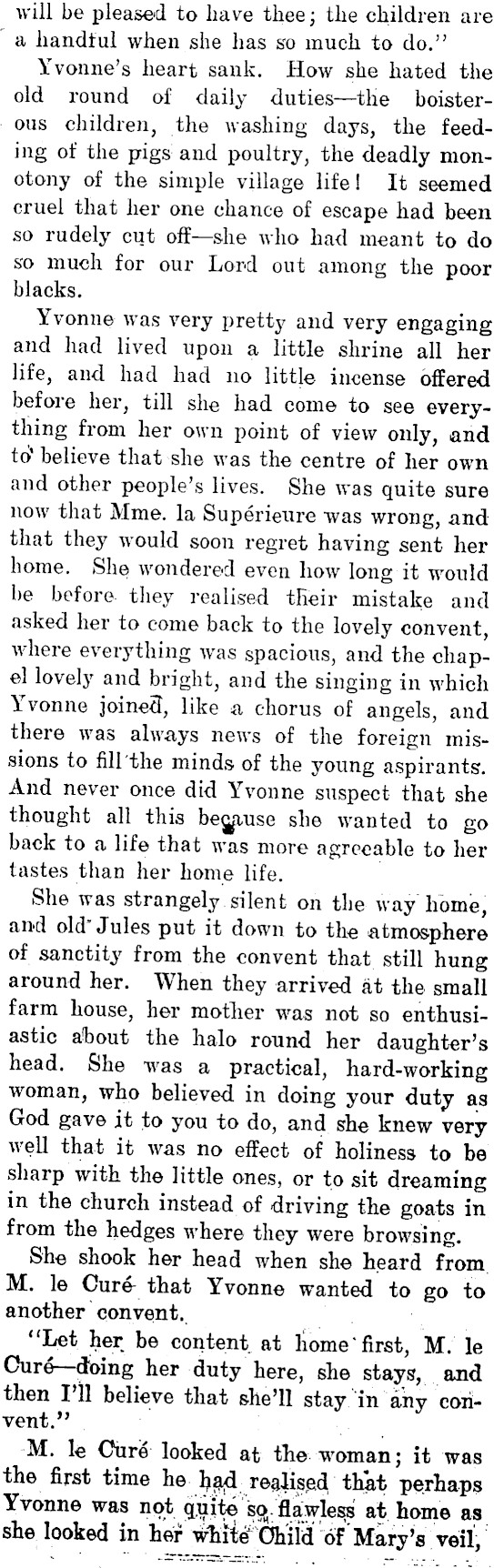 will be pleased to have thee; the children are a handful when she has so much to do."

Yvonne's heart sank. How she hated the old round of daily duties—the boisterous children, the washing days, the feeding of the pigs and poultry, the deadly monotony of the simple village life! It seemed cruel that her one chance of escape had been so rudely cut off—she who had meant to do so much for our Lord out among the poor blacks.

Yvonne was very pretty and very engaging and had lived upon a little shrine all her life, and had had no little incense offered before her, till she had come to see everything from her own point of view only, and to believe that she was the centre of her own and other people's lives. She was quite sure now that Mme. la Supérieure was wrong, and that they would soon regret having sent her home. She wondered even how long it would be before they realised their mistake and asked her to come back to the lovely convent, where everything was spacious, and the chapel lovely and bright, and the singing in which Yvonne joined, like a chorus of angels, and there was always news of the foreign missions to fill the minds of the young aspirants. And never once did Yvonne suspect that she thought all this because she wanted to go back to a life that was more agreeable to her tastes than her home life.

She was strangely silent on the way home, and old Jules put it down to the atmosphere of sanctity from the convent that still hung around her. When they arrived at the small farm house, her mother was not so enthusiastic about the halo round her daughter's head. She was a practical, hard-working woman, who believed in doing your duty as God gave it to you to do, and she knew very well that it was no effect of holiness to be sharp with the little ones, or to sit dreaming in the church instead of driving the goats in from the hedges where they were browsing.

She shook her head when she heard from M. le Curé that Yvonne wanted to go to another convent.

"Let her be content at home first, M. le Curé—doing her duty here, she stays, and then I'll believe that she'll stay in any convent."

M. le Curé looked at the woman; it was the first time he had realised that perhaps Yvonne was not quite so flawless at home as she looked in her white Child of Mary's veil,